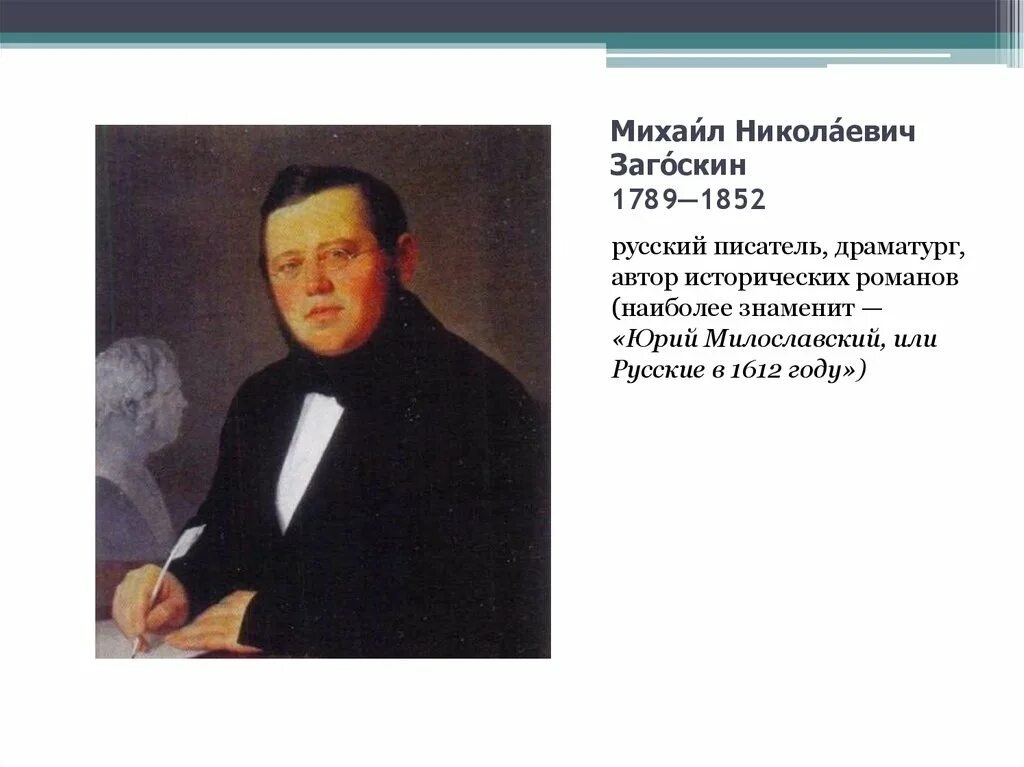 Михаи́л Никола́евич Заго́скин
1789—1852

русский писатель, драматург, автор исторических романов (наиболее знаменит — «Юрий Милославский, или Русские в 1612 году»)